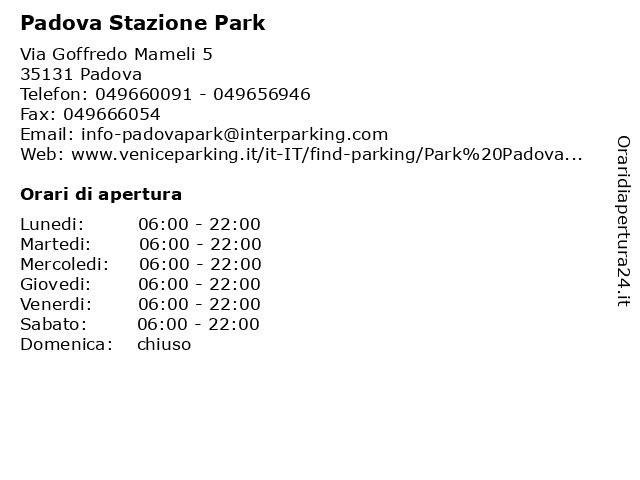 Padova Stazione Park

Via Goffredo Mameli 5
35131 Padova
Telefon: 049660091 - 049656946
Fax: 049666054
Email: info-padovapark@interparking.com
Web: www.veniceparking.it/it-IT/find-parking/Park%20Padova...

Orari di apertura

| | |
|---|---|
| Lunedi: | 06:00 - 22:00 |
| Martedi: | 06:00 - 22:00 |
| Mercoledi: | 06:00 - 22:00 |
| Giovedi: | 06:00 - 22:00 |
| Venerdi: | 06:00 - 22:00 |
| Sabato: | 06:00 - 22:00 |
| Domenica: | chiuso |

Oraridiapertura24.it